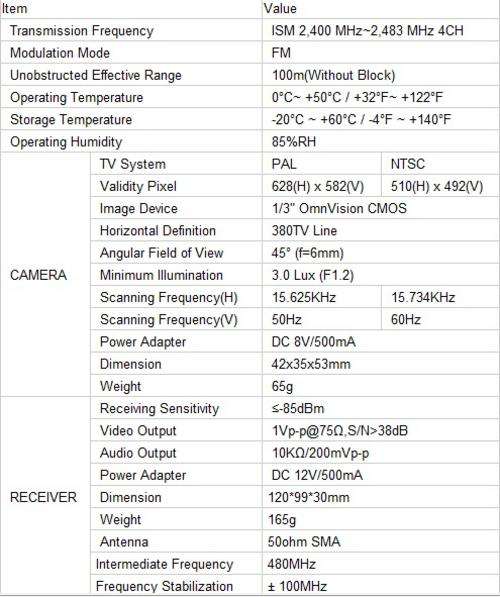 | Item | | Value | |
|---|---|---|---|
| Transmission Frequency | | ISM 2,400 MHz~2,483 MHz 4CH | |
| Modulation Mode | | FM | |
| Unobstructed Effective Range | | 100m(Without Block) | |
| Operating Temperature | | 0°C~ +50°C / +32°F~ +122°F | |
| Storage Temperature | | -20°C ~ +60°C / -4°F ~ +140°F | |
| Operating Humidity | | 85%RH | |
| CAMERA | TV System | PAL | NTSC |
| | Validity Pixel | 628(H) x 582(V) | 510(H) x 492(V) |
| | Image Device | 1/3" OmnVision CMOS | |
| | Horizontal Definition | 380TV Line | |
| | Angular Field of View | 45° (f=6mm) | |
| | Minimum Illumination | 3.0 Lux (F1.2) | |
| | Scanning Frequency(H) | 15.625KHz | 15.734KHz |
| | Scanning Frequency(V) | 50Hz | 60Hz |
| | Power Adapter | DC 8V/500mA | |
| | Dimension | 42x35x53mm | |
| | Weight | 65g | |
| RECEIVER | Receiving Sensitivity | ≤-85dBm | |
| | Video Output | 1Vp-p@75Ω,S/N>38dB | |
| | Audio Output | 10KΩ/200mVp-p | |
| | Power Adapter | DC 12V/500mA | |
| | Dimension | 120*99*30mm | |
| | Weight | 165g | |
| | Antenna | 50ohm SMA | |
| | Intermediate Frequency | 480MHz | |
| | Frequency Stabilization | ± 100MHz | |